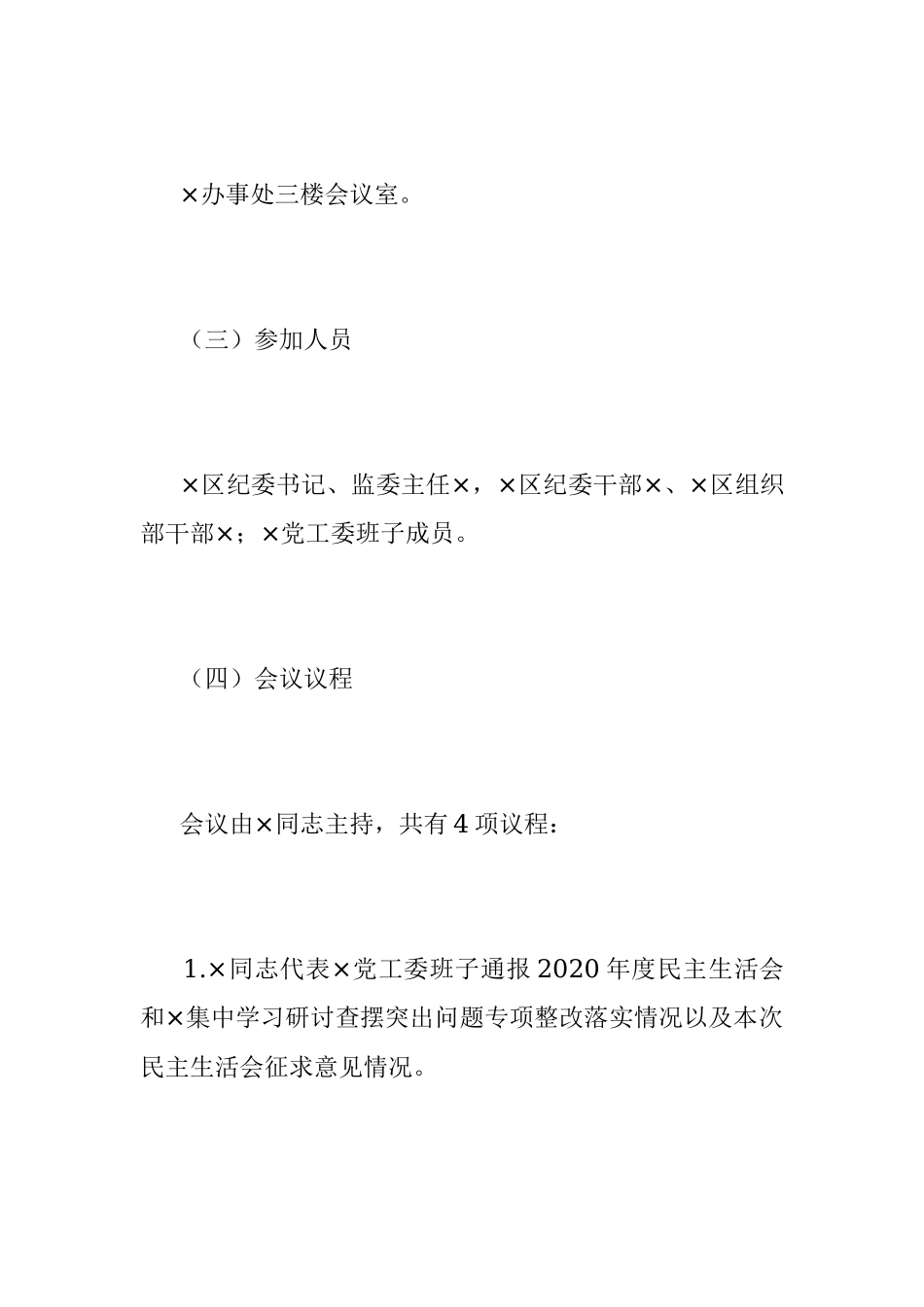 ×办事处三楼会议室。

（三）参加人员

×区纪委书记、监委主任×，×区纪委干部×、×区组织部干部×；×党工委班子成员。

（四）会议议程

会议由×同志主持，共有4项议程：

1.×同志代表×党工委班子通报2020年度民主生活会和×集中学习研讨查摆突出问题专项整改落实情况以及本次民主生活会征求意见情况。